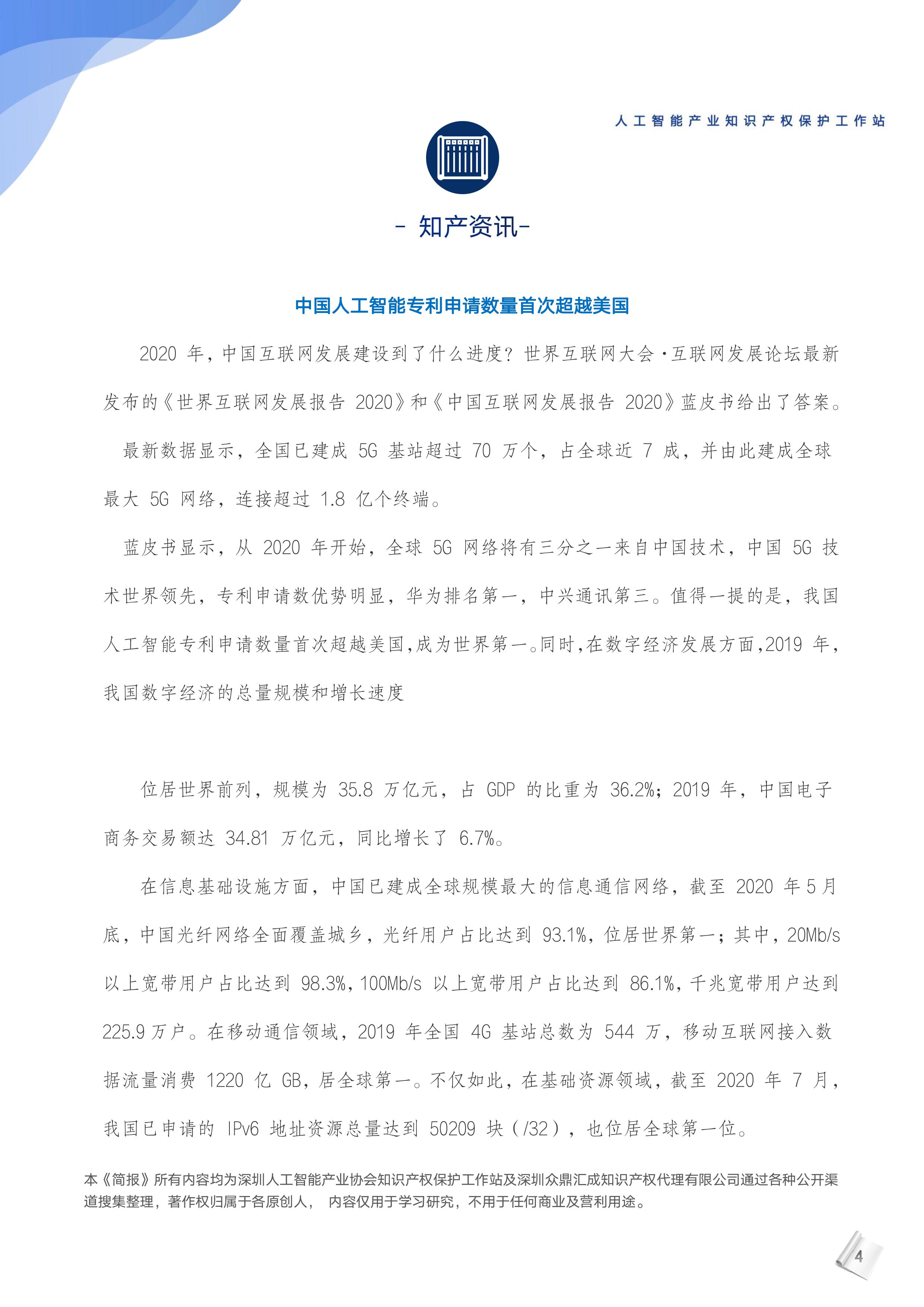 人工智能产业知识产权保护工作站

- 知产资讯-

中国人工智能专利申请数量首次超越美国

2020 年，中国互联网发展建设到了什么进度？世界互联网大会·互联网发展论坛最新发布的《世界互联网发展报告 2020》和《中国互联网发展报告 2020》蓝皮书给出了答案。

最新数据显示，全国已建成 5G 基站超过 70 万个，占全球近 7 成，并由此建成全球最大 5G 网络，连接超过 1.8 亿个终端。

蓝皮书显示，从 2020 年开始，全球 5G 网络将有三分之一来自中国技术，中国 5G 技术世界领先，专利申请数优势明显，华为排名第一，中兴通讯第三。值得一提的是，我国人工智能专利申请数量首次超越美国，成为世界第一。同时，在数字经济发展方面，2019 年，我国数字经济的总量规模和增长速度

位居世界前列，规模为 35.8 万亿元，占 GDP 的比重为 36.2%；2019 年，中国电子商务交易额达 34.81 万亿元，同比增长了 6.7%。

在信息基础设施方面，中国已建成全球规模最大的信息通信网络，截至 2020 年 5 月底，中国光纤网络全面覆盖城乡，光纤用户占比达到 93.1%，位居世界第一；其中，20Mb/s 以上宽带用户占比达到 98.3%，100Mb/s 以上宽带用户占比达到 86.1%，千兆宽带用户达到 225.9 万户。在移动通信领域，2019 年全国 4G 基站总数为 544 万，移动互联网接入数据流量消费 1220 亿 GB，居全球第一。不仅如此，在基础资源领域，截至 2020 年 7 月，我国已申请的 IPv6 地址资源总量达到 50209 块（/32），也位居全球第一位。

本《简报》所有内容均为深圳人工智能产业协会知识产权保护工作站及深圳众鼎汇成知识产权代理有限公司通过各种公开渠道搜集整理，著作权归属于各原创人， 内容仅用于学习研究，不用于任何商业及营利用途。

4